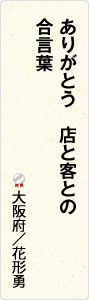 ありがとう　店と客との
合言葉

大阪府／花形勇